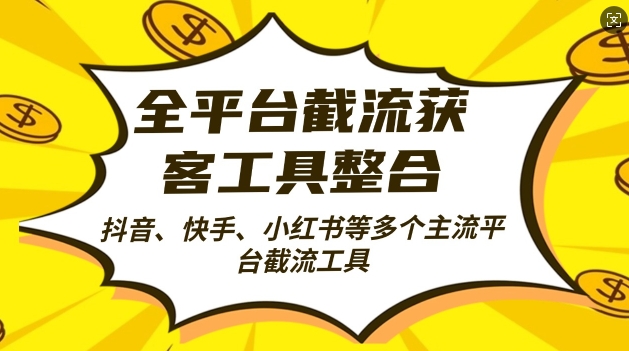 全平台截流获客工具整合

抖音、快手、小红书等多个主流平台截流工具